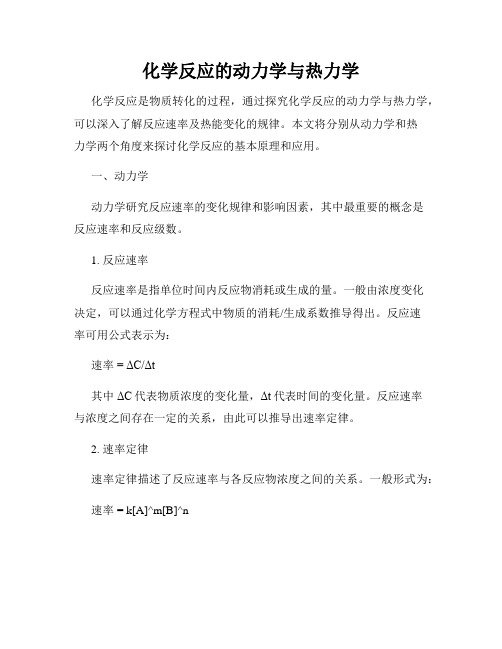 化学反应的动力学与热力学

化学反应是物质转化的过程，通过探究化学反应的动力学与热力学，可以深入了解反应速率及热能变化的规律。本文将分别从动力学和热力学两个角度来探讨化学反应的基本原理和应用。

一、动力学

动力学研究反应速率的变化规律和影响因素，其中最重要的概念是反应速率和反应级数。

1. 反应速率

反应速率是指单位时间内反应物消耗或生成的量。一般由浓度变化决定，可以通过化学方程式中物质的消耗/生成系数推导得出。反应速率可用公式表示为：

速率 = ΔC/Δt

其中 ΔC 代表物质浓度的变化量，Δt 代表时间的变化量。反应速率与浓度之间存在一定的关系，由此可以推导出速率定律。

2. 速率定律

速率定律描述了反应速率与各反应物浓度之间的关系。一般形式为：

速率 = k[A]^m[B]^n